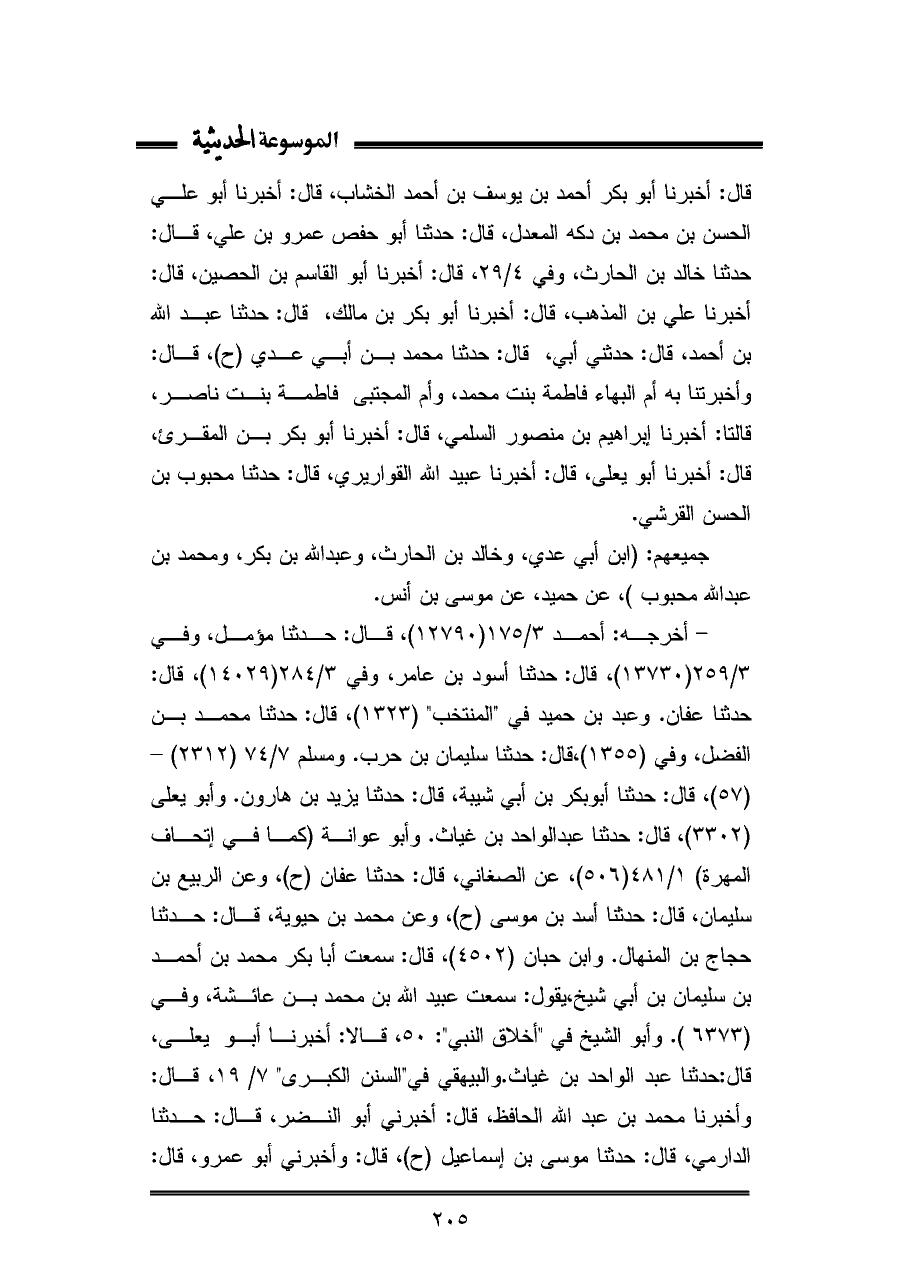 الموسوعة الحديثية

قال: أخبرنا أبو بكر أحمد بن يوسف بن أحمد الخشاب، قال: أخبرنا أبو علي الحسن بن محمد بن دكه المعدل، قال: حدثنا أبو حفص عمرو بن علي، قال: حدثنا خالد بن الحارث، وفي ٢٩/٤، قال: أخبرنا أبو القاسم بن الحصين، قال: أخبرنا علي بن المذهب، قال: أخبرنا أبو بكر بن مالك، قال: حدثنا عبد الله بن أحمد، قال: حدثني أبي، قال: حدثنا محمد بن أبي عدي (ح)، قال: وأخبرتنا به أم البهاء فاطمة بنت محمد، وأم المجتبى فاطمة بنت ناصر، قالتا: أخبرنا إبراهيم بن منصور السلمي، قال: أخبرنا أبو بكر بن المقرئ، قال: أخبرنا أبو يعلى، قال: أخبرنا عبيد الله القواريري، قال: حدثنا محبوب بن الحسن القرشي.

جميعهم: (ابن أبي عدي، وخالد بن الحارث، وعبدالله بن بكر، ومحمد بن عبدالله محبوب )، عن حميد، عن موسى بن أنس.

– أخرجه: أحمد ١٧٥/٣(١٢٧٩٠)، قال: حدثنا مؤمل، وفي ٢٥٩/٣(١٣٧٣٠)، قال: حدثنا أسود بن عامر، وفي ٢٨٤/٣(١٤٠٢٩)، قال: حدثنا عفان. وعبد بن حميد في "المنتخب" (١٣٢٣)، قال: حدثنا محمد بن الفضل، وفي (١٣٥٥)،قال: حدثنا سليمان بن حرب. ومسلم ٧٤/٧ (٢٣١٢) – (٥٧)، قال: حدثنا أبوبكر بن أبي شيبة، قال: حدثنا يزيد بن هارون. وأبو يعلى (٣٣٠٢)، قال: حدثنا عبدالواحد بن غياث. وأبو عوانة (كما في إتحاف المهرة) ٤٨١/١(٥٠٦)، عن الصغاني، قال: حدثنا عفان (ح)، وعن الربيع بن سليمان، قال: حدثنا أسد بن موسى (ح)، وعن محمد بن حيوية، قال: حدثنا حجاج بن المنهال. وابن حبان (٤٥٠٢)، قال: سمعت أبا بكر محمد بن أحمد بن سليمان بن أبي شيخ،يقول: سمعت عبيد الله بن محمد بن عائشة، وفي (٦٣٧٣ ). وأبو الشيخ في "أخلاق النبي": ٥٠، قالا: أخبرنا أبو يعلى، قال:حدثنا عبد الواحد بن غياث.والبيهقي في"السنن الكبرى" ٧/ ١٩، قال: وأخبرنا محمد بن عبد الله الحافظ، قال: أخبرني أبو النضر، قال: حدثنا الدارمي، قال: حدثنا موسى بن إسماعيل (ح)، قال: وأخبرني أبو عمرو، قال:

٢٠٥